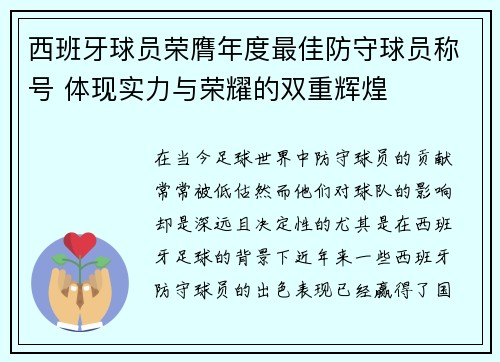 西班牙球员荣膺年度最佳防守球员称号 体现实力与荣耀的双重辉煌

在当今足球世界中防守球员的贡献常常被低估然而他们对球队的影响却是深远且决定性的尤其是在西班牙足球的背景下近年来一些西班牙防守球员的出色表现已经赢得了国